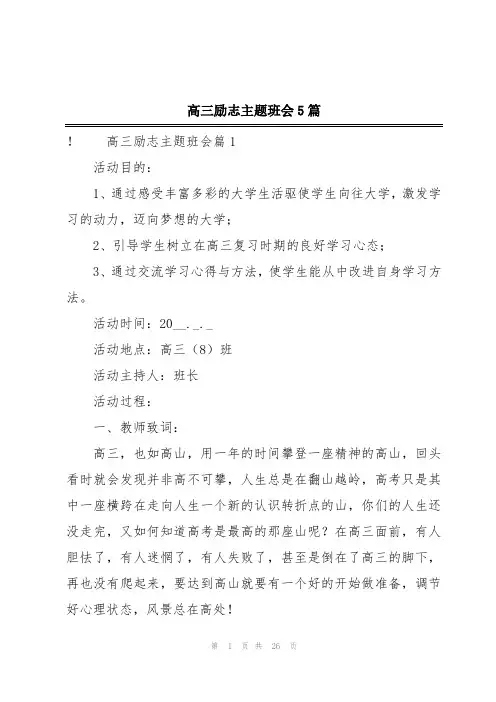 高三励志主题班会5篇

! 高三励志主题班会篇1

活动目的：

1、通过感受丰富多彩的大学生活驱使学生向往大学，激发学习的动力，迈向梦想的大学；

2、引导学生树立在高三复习时期的良好学习心态；

3、通过交流学习心得与方法，使学生能从中改进自身学习方法。

活动时间：20__._._

活动地点：高三（8）班

活动主持人：班长

活动过程：

一、教师致词：

高三，也如高山，用一年的时间攀登一座精神的高山，回头看时就会发现并非高不可攀，人生总是在翻山越岭，高考只是其中一座横跨在走向人生一个新的认识转折点的山，你们的人生还没走完，又如何知道高考是最高的那座山呢？在高三面前，有人胆怯了，有人迷惘了，有人失败了，甚至是倒在了高三的脚下，再也没有爬起来，要达到高山就要有一个好的开始做准备，调节好心理状态，风景总在高处！

第 1 页 共 26 页